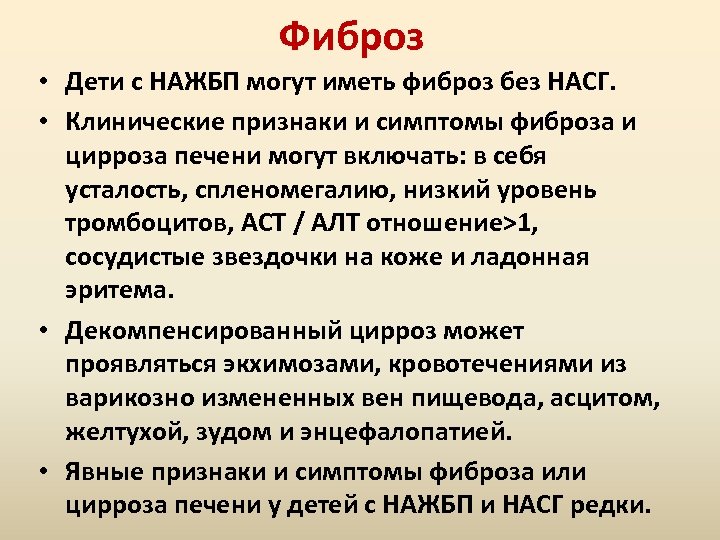 Фиброз

• Дети с НАЖБП могут иметь фиброз без НАСГ.

• Клинические признаки и симптомы фиброза и цирроза печени могут включать: в себя усталость, спленомегалию, низкий уровень тромбоцитов, АСТ / АЛТ отношение>1, сосудистые звездочки на коже и ладонная эритема.

• Декомпенсированный цирроз может проявляться экхимозами, кровотечениями из варикозно измененных вен пищевода, асцитом, желтухой, зудом и энцефалопатией.

• Явные признаки и симптомы фиброза или цирроза печени у детей с НАЖБП и НАСГ редки.